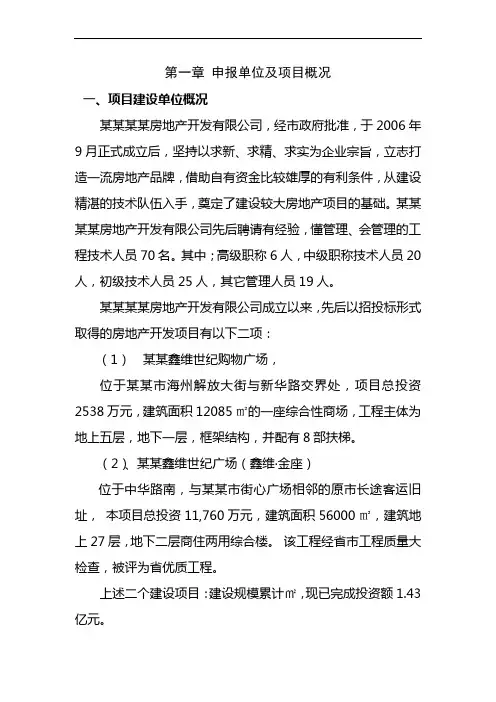 第一章 申报单位及项目概况

一、项目建设单位概况

某某某某房地产开发有限公司，经市政府批准，于 2006 年 9 月正式成立后，坚持以求新、求精、求实为企业宗旨，立志打造一流房地产品牌，借助自有资金比较雄厚的有利条件，从建设精湛的技术队伍入手，奠定了建设较大房地产项目的基础。某某某某房地产开发有限公司先后聘请有经验，懂管理、会管理的工程技术人员 70 名。其中；高级职称 6 人，中级职称技术人员 20 人，初级技术人员 25 人，其它管理人员 19 人。

某某某某房地产开发有限公司成立以来，先后以招投标形式取得的房地产开发项目有以下二项：

（1） 某某鑫维世纪购物广场，

位于某某市海州解放大街与新华路交界处，项目总投资 2538 万元，建筑面积 12085 ㎡的一座综合性商场，工程主体为地上五层，地下一层，框架结构，并配有 8 部扶梯。

（2）、某某鑫维世纪广场（鑫维·金座）

位于中华路南，与某某市街心广场相邻的原市长途客运旧址， 本项目总投资 11,760 万元，建筑面积 56000 ㎡，建筑地上 27 层，地下二层商住两用综合楼。 该工程经省市工程质量大检查，被评为省优质工程。

上述二个建设项目：建设规模累计㎡，现已完成投资额 1.43 亿元。